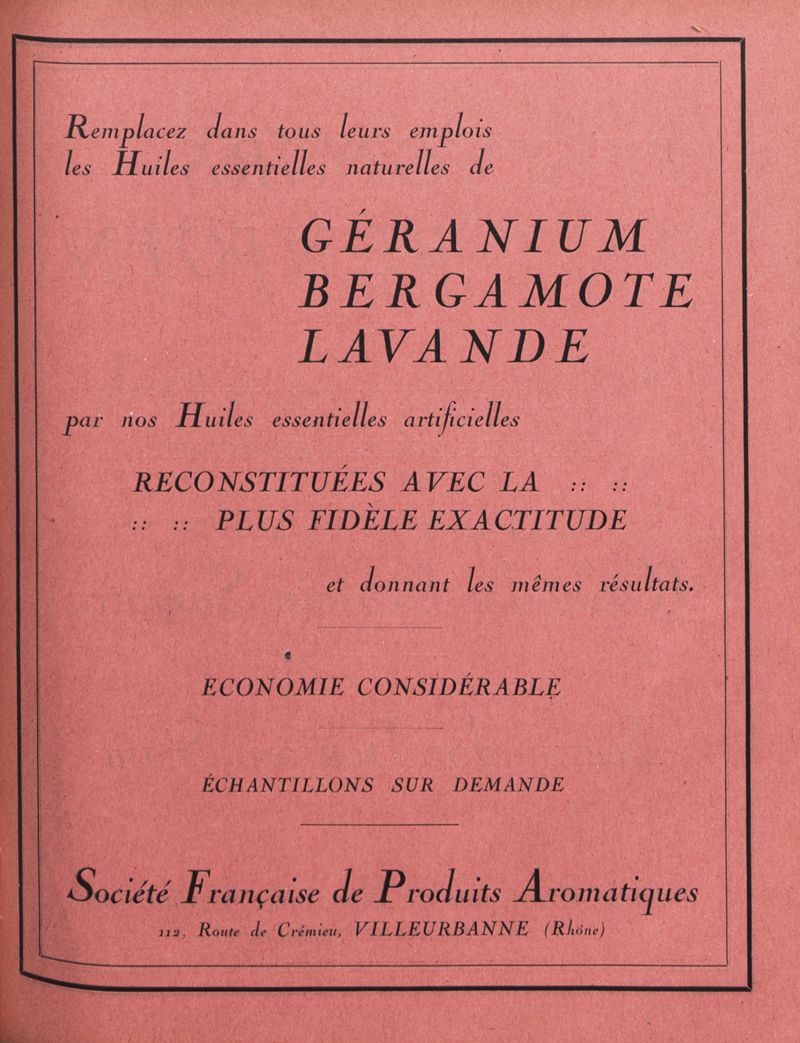 Remplacez dans tous leurs emplois les Huiles essentielles naturelles de

GÉRANIUM
BERGAMOTE
LAVANDE

par nos Huiles essentielles artificielles

RECONSTITUÉES AVEC LA :: ::
:: :: PLUS FIDÈLE EXACTITUDE

et donnant les mêmes résultats.

ECONOMIE CONSIDÉRABLE

ÉCHANTILLONS SUR DEMANDE

Société Française de Produits Aromatiques
112, Route de Crémieu, VILLEURBANNE (Rhône)